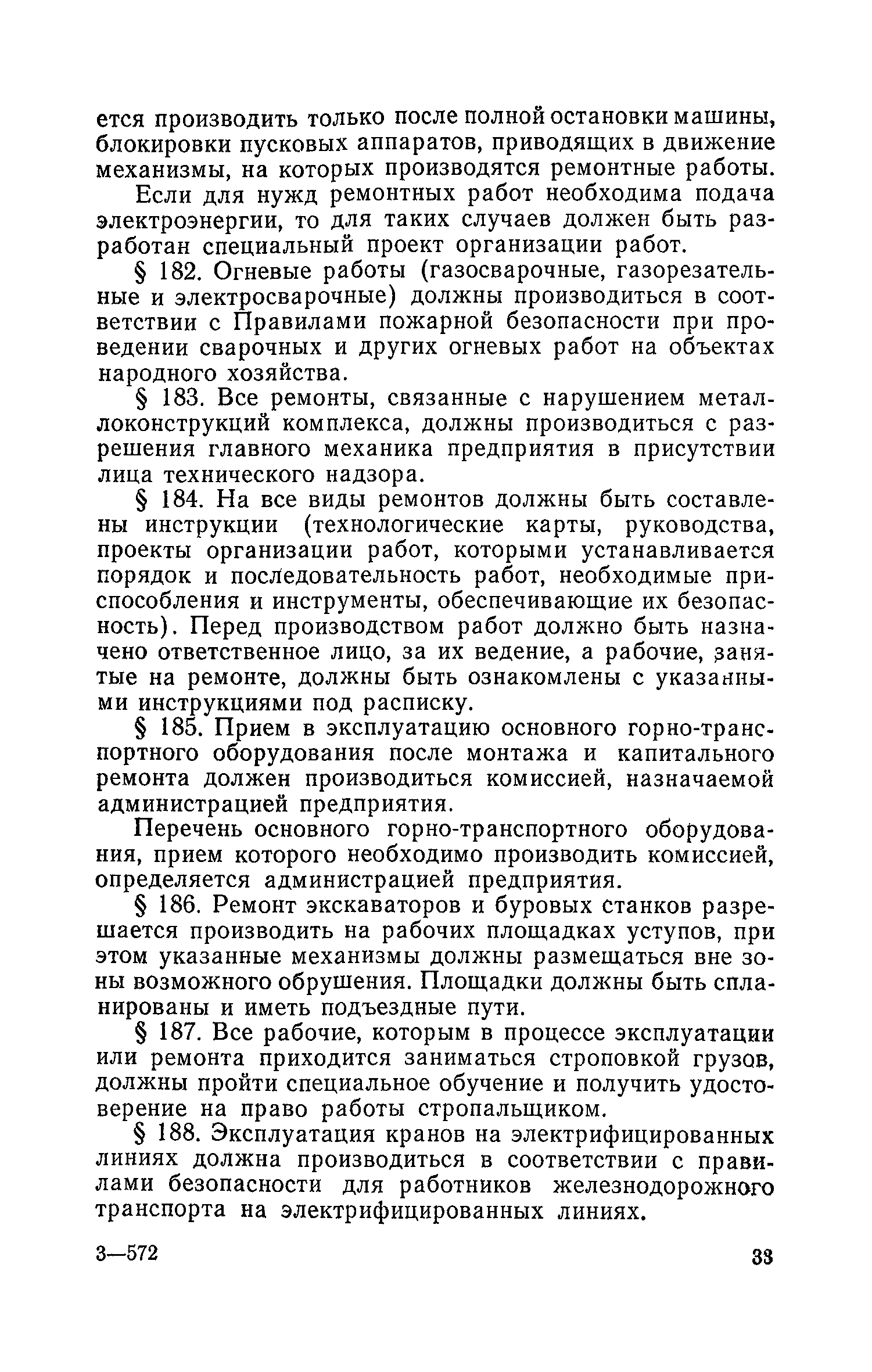 ется производить только после полной остановки машины, блокировки пусковых аппаратов, приводящих в движение механизмы, на которых производятся ремонтные работы.

Если для нужд ремонтных работ необходима подача электроэнергии, то для таких случаев должен быть разработан специальный проект организации работ.

§ 182. Огневые работы (газосварочные, газорезательные и электросварочные) должны производиться в соответствии с Правилами пожарной безопасности при проведении сварочных и других огневых работ на объектах народного хозяйства.

§ 183. Все ремонты, связанные с нарушением металлоконструкций комплекса, должны производиться с разрешения главного механика предприятия в присутствии лица технического надзора.

§ 184. На все виды ремонтов должны быть составлены инструкции (технологические карты, руководства, проекты организации работ, которыми устанавливается порядок и последовательность работ, необходимые приспособления и инструменты, обеспечивающие их безопасность). Перед производством работ должно быть назначено ответственное лицо, за их ведение, а рабочие, занятые на ремонте, должны быть ознакомлены с указанными инструкциями под расписку.

§ 185. Прием в эксплуатацию основного горно-транспортного оборудования после монтажа и капитального ремонта должен производиться комиссией, назначаемой администрацией предприятия.

Перечень основного горно-транспортного оборудования, прием которого необходимо производить комиссией, определяется администрацией предприятия.

§ 186. Ремонт экскаваторов и буровых станков разрешается производить на рабочих площадках уступов, при этом указанные механизмы должны размещаться вне зоны возможного обрушения. Площадки должны быть спланированы и иметь подъездные пути.

§ 187. Все рабочие, которым в процессе эксплуатации или ремонта приходится заниматься строповкой грузов, должны пройти специальное обучение и получить удостоверение на право работы стропальщиком.

§ 188. Эксплуатация кранов на электрифицированных линиях должна производиться в соответствии с правилами безопасности для работников железнодорожного транспорта на электрифицированных линиях.

3—572 33